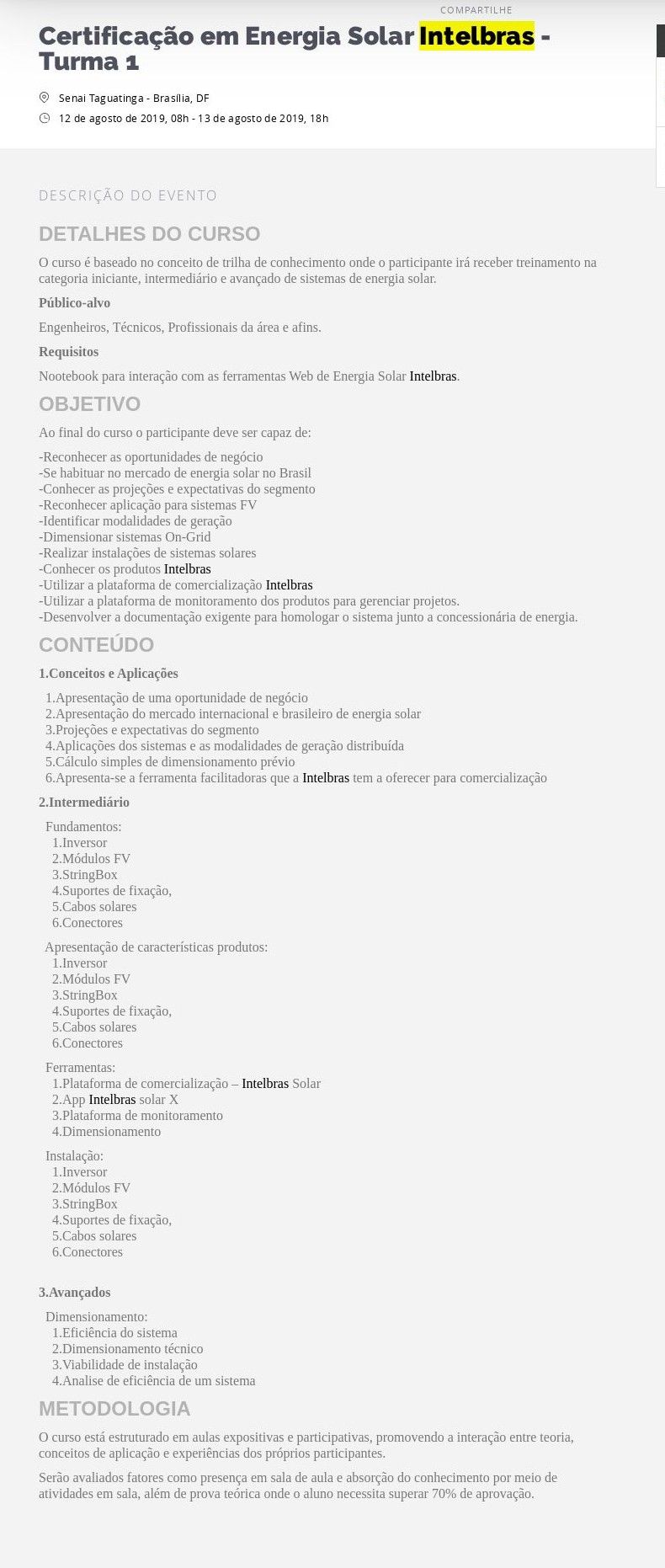 COMPARTILHE

Certificação em Energia Solar Intelbras - Turma 1

Senai Taguatinga - Brasília, DF

12 de agosto de 2019, 08h - 13 de agosto de 2019, 18h

DESCRIÇÃO DO EVENTO

DETALHES DO CURSO

O curso é baseado no conceito de trilha de conhecimento onde o participante irá receber treinamento na categoria iniciante, intermediário e avançado de sistemas de energia solar.

Público-alvo

Engenheiros, Técnicos, Profissionais da área e afins.

Requisitos

Nootebook para interação com as ferramentas Web de Energia Solar Intelbras.

OBJETIVO

Ao final do curso o participante deve ser capaz de:

-Reconhecer as oportunidades de negócio
-Se habituar no mercado de energia solar no Brasil
-Conhecer as projeções e expectativas do segmento
-Reconhecer aplicação para sistemas FV
-Identificar modalidades de geração
-Dimensionar sistemas On-Grid
-Realizar instalações de sistemas solares
-Conhecer os produtos Intelbras
-Utilizar a plataforma de comercialização Intelbras
-Utilizar a plataforma de monitoramento dos produtos para gerenciar projetos.
-Desenvolver a documentação exigente para homologar o sistema junto a concessionária de energia.

CONTEÚDO

1.Conceitos e Aplicações

1.Apresentação de uma oportunidade de negócio
2.Apresentação do mercado internacional e brasileiro de energia solar
3.Projeções e expectativas do segmento
4.Aplicações dos sistemas e as modalidades de geração distribuída
5.Cálculo simples de dimensionamento prévio
6.Apresenta-se a ferramenta facilitadoras que a Intelbras tem a oferecer para comercialização

2.Intermediário

Fundamentos:
1.Inversor
2.Módulos FV
3.StringBox
4.Suportes de fixação,
5.Cabos solares
6.Conectores

Apresentação de características produtos:
1.Inversor
2.Módulos FV
3.StringBox
4.Suportes de fixação,
5.Cabos solares
6.Conectores

Ferramentas:
1.Plataforma de comercialização – Intelbras Solar
2.App Intelbras solar X
3.Plataforma de monitoramento
4.Dimensionamento

Instalação:
1.Inversor
2.Módulos FV
3.StringBox
4.Suportes de fixação,
5.Cabos solares
6.Conectores

3.Avançados

Dimensionamento:
1.Eficiência do sistema
2.Dimensionamento técnico
3.Viabilidade de instalação
4.Analise de eficiência de um sistema

METODOLOGIA

O curso está estruturado em aulas expositivas e participativas, promovendo a interação entre teoria, conceitos de aplicação e experiências dos próprios participantes.

Serão avaliados fatores como presença em sala de aula e absorção do conhecimento por meio de atividades em sala, além de prova teórica onde o aluno necessita superar 70% de aprovação.